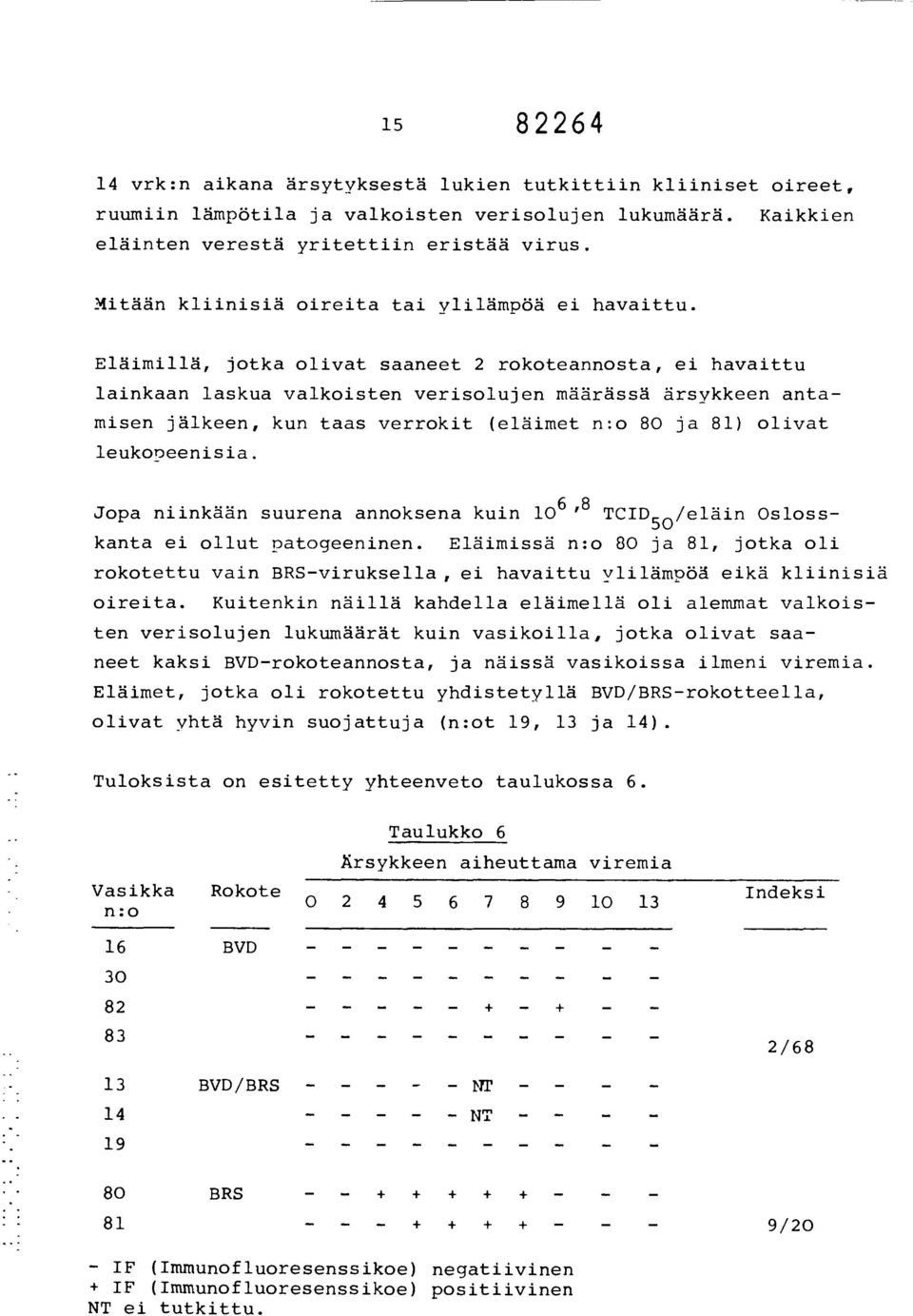 15 82264

14 vrk:n aikana ärsytyksestä lukien tutkittiin kliiniset oireet, ruumiin lämpötila ja valkoisten verisolujen lukumäärä. Kaikkien eläinten verestä yritettiin eristää virus.

Mitään kliinisiä oireita tai ylilämpöä ei havaittu.

Eläimillä, jotka olivat saaneet 2 rokoteannosta, ei havaittu lainkaan laskua valkoisten verisolujen määrässä ärsykkeen antamisen jälkeen, kun taas verrokit (eläimet n:o 80 ja 81) olivat leukopeenisia.

Jopa niinkään suurena annoksena kuin $10^{6,8}$ $TCID_{50}$/eläin Oslosskanta ei ollut patogeeninen. Eläimissä n:o 80 ja 81, jotka oli rokotettu vain BRS-viruksella, ei havaittu ylilämpöä eikä kliinisiä oireita. Kuitenkin näillä kahdella eläimellä oli alemmat valkoisten verisolujen lukumäärät kuin vasikoilla, jotka olivat saaneet kaksi BVD-rokoteannosta, ja näissä vasikoissa ilmeni viremia. Eläimet, jotka oli rokotettu yhdistetyllä BVD/BRS-rokotteella, olivat yhtä hyvin suojattuja (n:ot 19, 13 ja 14).

Tuloksista on esitetty yhteenveto taulukossa 6.

Taulukko 6

Ärsykkeen aiheuttama viremia

| Vasikka n:o | Rokote | 0 | 2 | 4 | 5 | 6 | 7 | 8 | 9 | 10 | 13 | Indeksi |
|---|---|---|---|---|---|---|---|---|---|---|---|---|
| 16 | BVD | - | - | - | - | - | - | - | - | - | - | |
| 30 | | - | - | - | - | - | - | - | - | - | - | |
| 82 | | - | - | - | - | - | + | - | + | - | - | |
| 83 | | - | - | - | - | - | - | - | - | - | - | 2/68 |
| 13 | BVD/BRS | - | - | - | - | - | NT | - | - | - | - | |
| 14 | | - | - | - | - | - | NT | - | - | - | - | |
| 19 | | - | - | - | - | - | - | - | - | - | - | |
| 80 | BRS | - | - | + | + | + | + | + | - | - | - | |
| 81 | | - | - | - | + | + | + | + | - | - | - | 9/20 |

- IF (Immunofluoresenssikoe) negatiivinen
+ IF (Immunofluoresenssikoe) positiivinen
NT ei tutkittu.